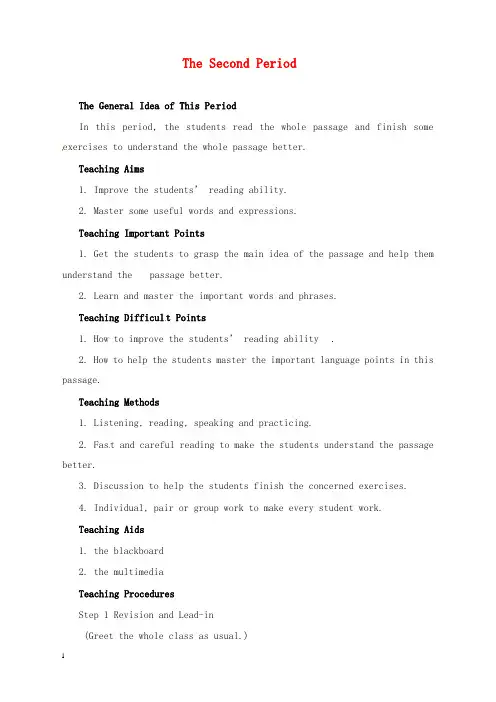 The Second Period

The General Idea of This Period

In this period, the students read the whole passage and finish some exercises to understand the whole passage better.

Teaching Aims

1. Improve the students' reading ability.

2. Master some useful words and expressions.

Teaching Important Points

1. Get the students to grasp the main idea of the passage and help them understand the passage better.

2. Learn and master the important words and phrases.

Teaching Difficult Points

1. How to improve the students' reading ability .

2. How to help the students master the important language points in this passage.

Teaching Methods

1. Listening, reading, speaking and practicing.

2. Fast and careful reading to make the students understand the passage better.

3. Discussion to help the students finish the concerned exercises.

4. Individual, pair or group work to make every student work.

Teaching Aids

1. the blackboard

2. the multimedia

Teaching Procedures

Step 1 Revision and Lead-in

(Greet the whole class as usual.)

1